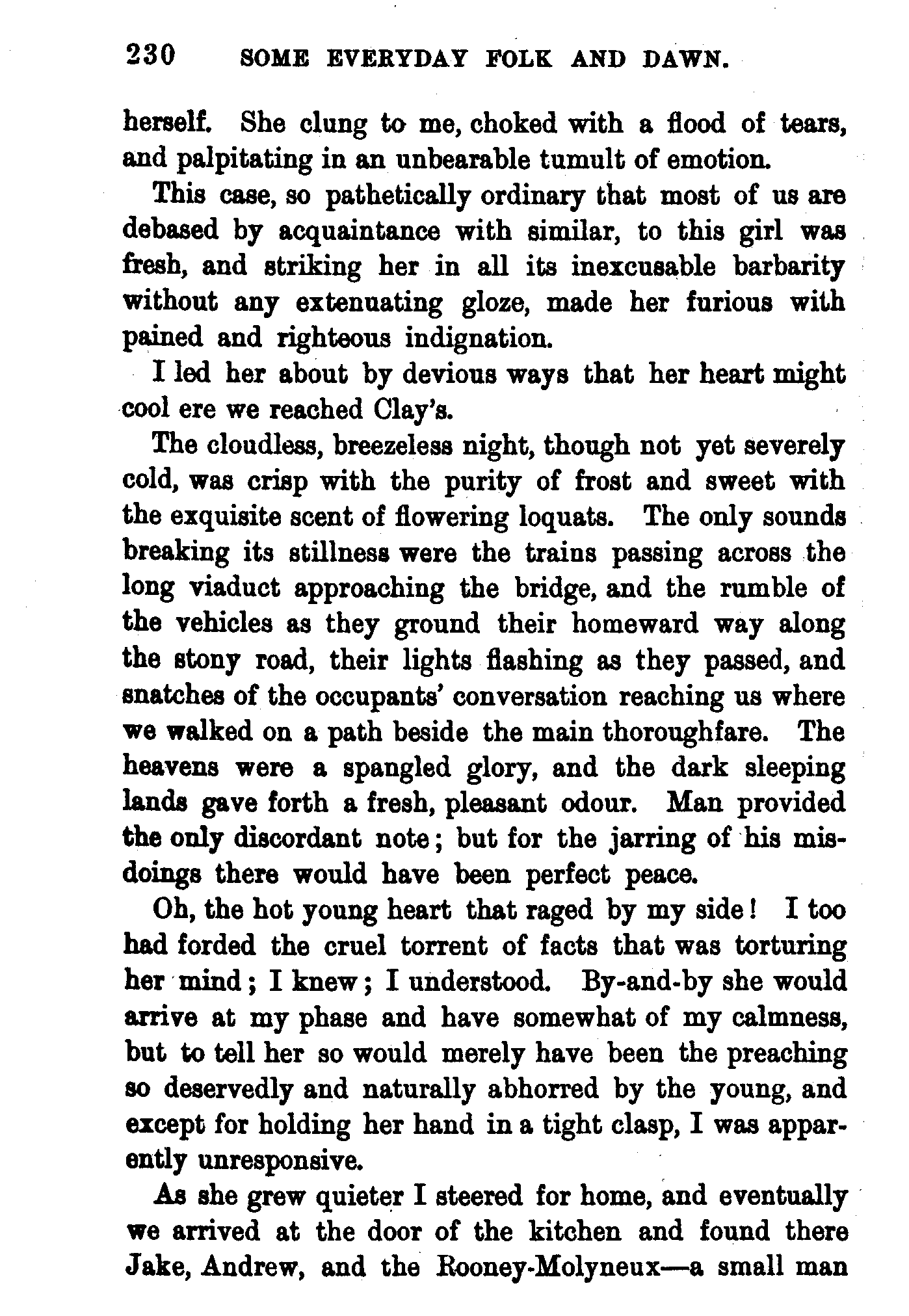 230 SOME EVERYDAY FOLK AND DAWN.

herself. She clung to me, choked with a flood of tears, and palpitating in an unbearable tumult of emotion.

This case, so pathetically ordinary that most of us are debased by acquaintance with similar, to this girl was fresh, and striking her in all its inexcusable barbarity without any extenuating gloze, made her furious with pained and righteous indignation.

I led her about by devious ways that her heart might cool ere we reached Clay's.

The cloudless, breezeless night, though not yet severely cold, was crisp with the purity of frost and sweet with the exquisite scent of flowering loquats. The only sounds breaking its stillness were the trains passing across the long viaduct approaching the bridge, and the rumble of the vehicles as they ground their homeward way along the stony road, their lights flashing as they passed, and snatches of the occupants' conversation reaching us where we walked on a path beside the main thoroughfare. The heavens were a spangled glory, and the dark sleeping lands gave forth a fresh, pleasant odour. Man provided the only discordant note; but for the jarring of his misdoings there would have been perfect peace.

Oh, the hot young heart that raged by my side! I too had forded the cruel torrent of facts that was torturing her mind; I knew; I understood. By-and-by she would arrive at my phase and have somewhat of my calmness, but to tell her so would merely have been the preaching so deservedly and naturally abhorred by the young, and except for holding her hand in a tight clasp, I was apparently unresponsive.

As she grew quieter I steered for home, and eventually we arrived at the door of the kitchen and found there Jake, Andrew, and the Rooney-Molyneux—a small man